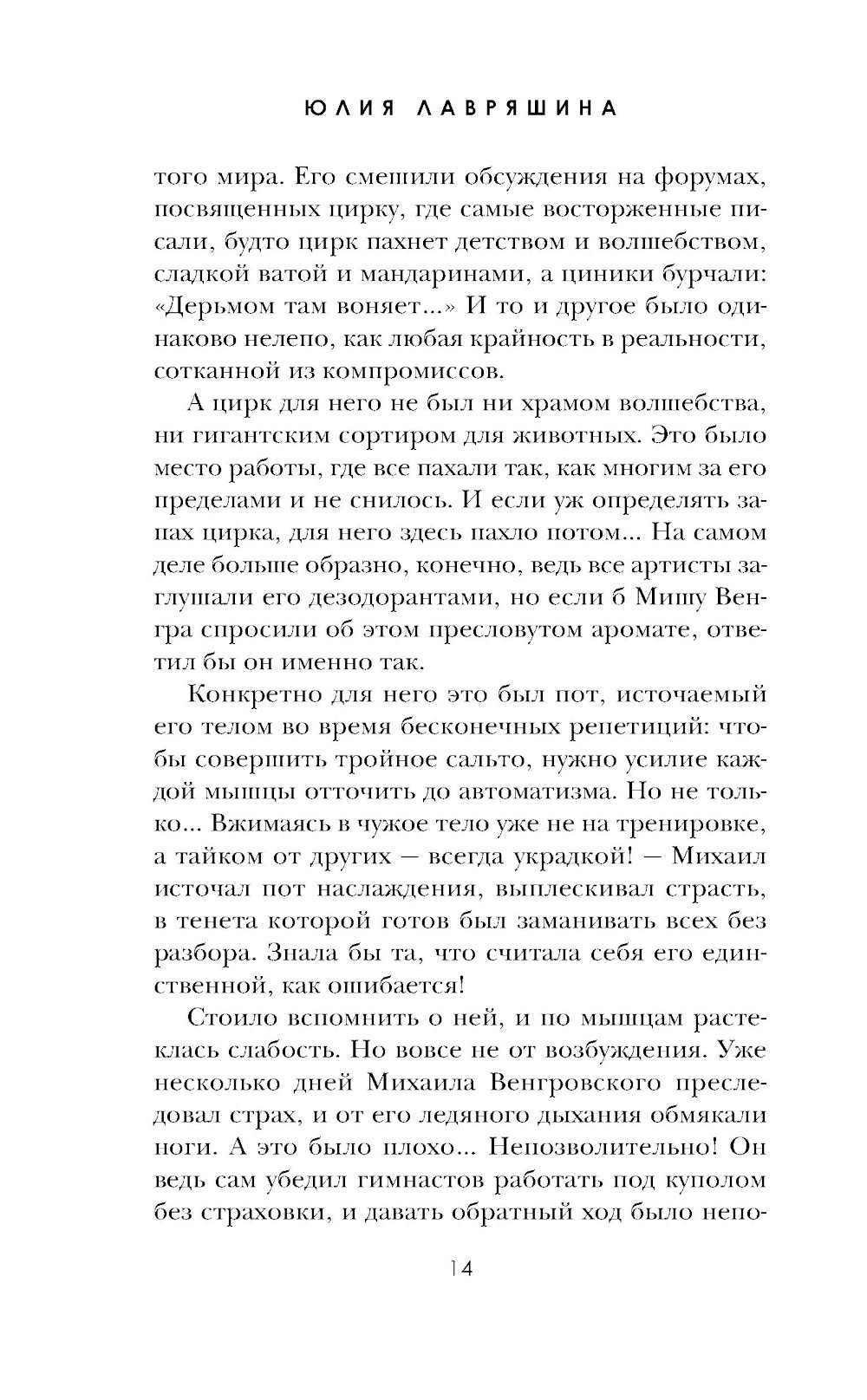 ЮЛИЯ ЛАВРЯШИНА

того мира. Его смешили обсуждения на форумах, посвященных цирку, где самые восторженные писали, будто цирк пахнет детством и волшебством, сладкой ватой и мандаринами, а циники бурчали: «Дерьмом там воняет...» И то и другое было одинаково нелепо, как любая крайность в реальности, сотканной из компромиссов.

А цирк для него не был ни храмом волшебства, ни гигантским сортиром для животных. Это было место работы, где все пахали так, как многим за его пределами и не снилось. И если уж определять запах цирка, для него здесь пахло потом... На самом деле больше образно, конечно, ведь все артисты заглушали его дезодорантами, но если б Мишу Венгра спросили об этом пресловутом аромате, ответил бы он именно так.

Конкретно для него это был пот, источаемый его телом во время бесконечных репетиций: чтобы совершить тройное сальто, нужно усилие каждой мышцы отточить до автоматизма. Но не только... Вжимаясь в чужое тело уже не на тренировке, а тайком от других — всегда украдкой! — Михаил источал пот наслаждения, выплескивал страсть, в тенета которой готов был заманивать всех без разбора. Знала бы та, что считала себя его единственной, как ошибается!

Стоило вспомнить о ней, и по мышцам растеклась слабость. Но вовсе не от возбуждения. Уже несколько дней Михаила Венгровского преследовал страх, и от его ледяного дыхания обмякали ноги. А это было плохо... Непозволительно! Он ведь сам убедил гимнастов работать под куполом без страховки, и давать обратный ход было непо-

14